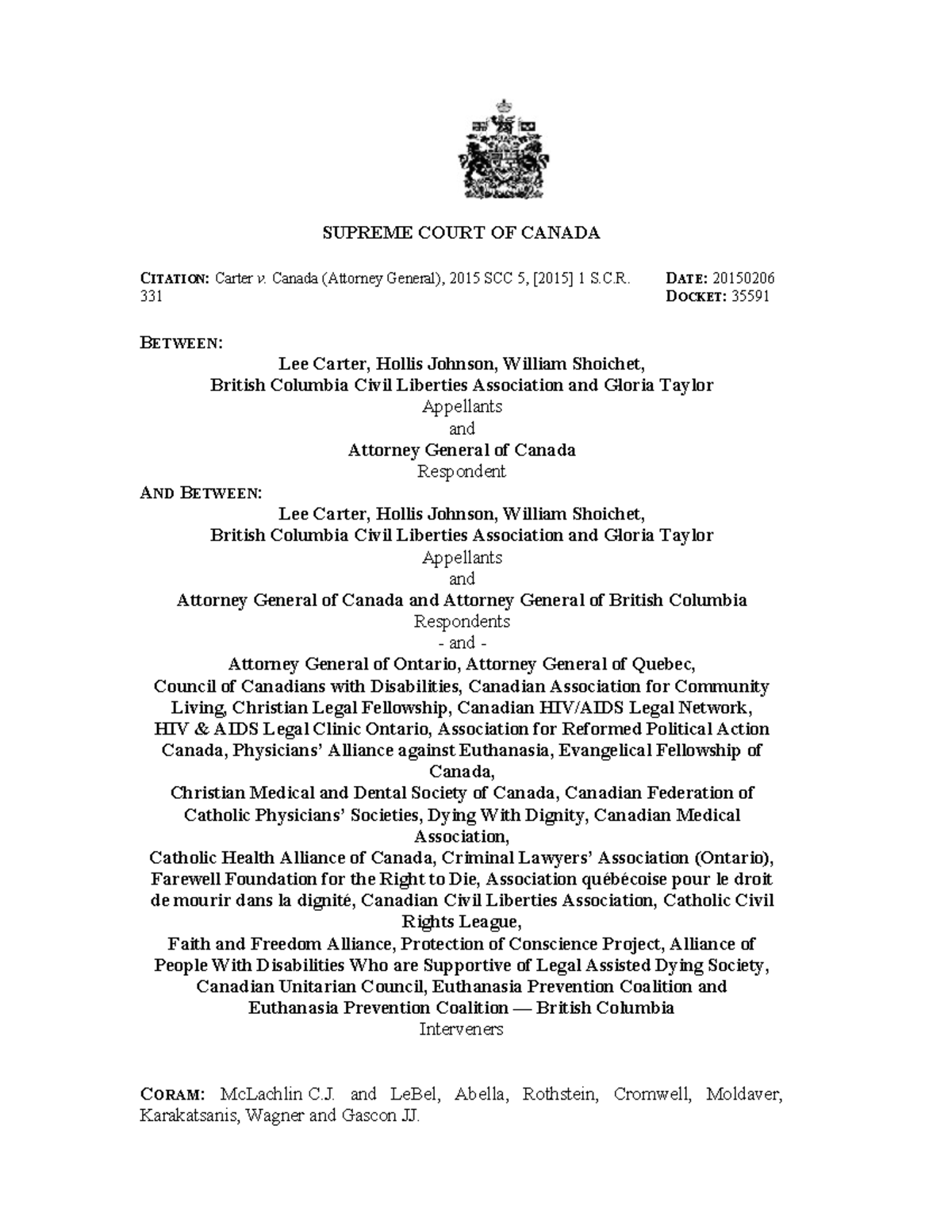 SUPREME COURT OF CANADA

CITATION: Carter v. Canada (Attorney General), 2015 SCC 5, [2015] 1 S.C.R. 331

DATE: 20150206
DOCKET: 35591

BETWEEN:

Lee Carter, Hollis Johnson, William Shoichet,
British Columbia Civil Liberties Association and Gloria Taylor
Appellants
and
Attorney General of Canada
Respondent

AND BETWEEN:

Lee Carter, Hollis Johnson, William Shoichet,
British Columbia Civil Liberties Association and Gloria Taylor
Appellants
and
Attorney General of Canada and Attorney General of British Columbia
Respondents
- and -
Attorney General of Ontario, Attorney General of Quebec,
Council of Canadians with Disabilities, Canadian Association for Community Living, Christian Legal Fellowship, Canadian HIV/AIDS Legal Network,
HIV & AIDS Legal Clinic Ontario, Association for Reformed Political Action Canada, Physicians' Alliance against Euthanasia, Evangelical Fellowship of Canada,
Christian Medical and Dental Society of Canada, Canadian Federation of Catholic Physicians' Societies, Dying With Dignity, Canadian Medical Association,
Catholic Health Alliance of Canada, Criminal Lawyers' Association (Ontario), Farewell Foundation for the Right to Die, Association québécoise pour le droit de mourir dans la dignité, Canadian Civil Liberties Association, Catholic Civil Rights League,
Faith and Freedom Alliance, Protection of Conscience Project, Alliance of People With Disabilities Who are Supportive of Legal Assisted Dying Society, Canadian Unitarian Council, Euthanasia Prevention Coalition and Euthanasia Prevention Coalition — British Columbia
Interveners

CORAM: McLachlin C.J. and LeBel, Abella, Rothstein, Cromwell, Moldaver, Karakatsanis, Wagner and Gascon JJ.